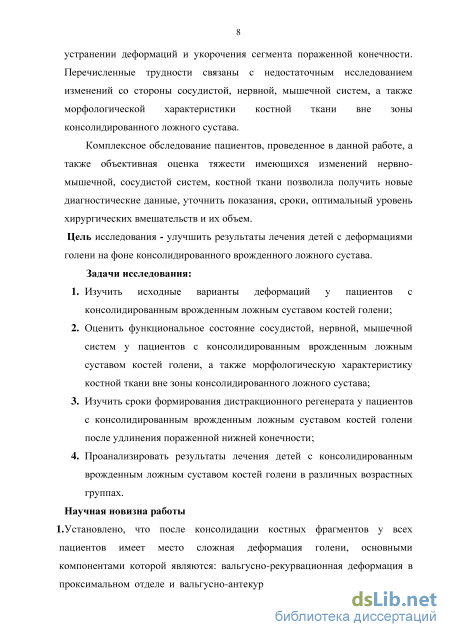 8

устранении деформаций и укорочения сегмента пораженной конечности. Перечисленные трудности связаны с недостаточным исследованием изменений со стороны сосудистой, нервной, мышечной систем, а также морфологической характеристики костной ткани вне зоны консолидированного ложного сустава.

Комплексное обследование пациентов, проведенное в данной работе, а также объективная оценка тяжести имеющихся изменений нервно-мышечной, сосудистой систем, костной ткани позволила получить новые диагностические данные, уточнить показания, сроки, оптимальный уровень хирургических вмешательств и их объем.

Цель исследования - улучшить результаты лечения детей с деформациями голени на фоне консолидированного врожденного ложного сустава.

Задачи исследования:

1. Изучить исходные варианты деформаций у пациентов с консолидированным врожденным ложным суставом костей голени;
2. Оценить функциональное состояние сосудистой, нервной, мышечной систем у пациентов с консолидированным врожденным ложным суставом костей голени, а также морфологическую характеристику костной ткани вне зоны консолидированного ложного сустава;
3. Изучить сроки формирования дистракционного регенерата у пациентов с консолидированным врожденным ложным суставом костей голени после удлинения пораженной нижней конечности;
4. Проанализировать результаты лечения детей с консолидированным врожденным ложным суставом костей голени в различных возрастных группах.

Научная новизна работы

1.Установлено, что после консолидации костных фрагментов у всех пациентов имеет место сложная деформация голени, основными компонентами которой являются: вальгусно-рекурвационная деформация в проксимальном отделе и вальгусно-антекур

dsLib.net
библиотека диссертаций